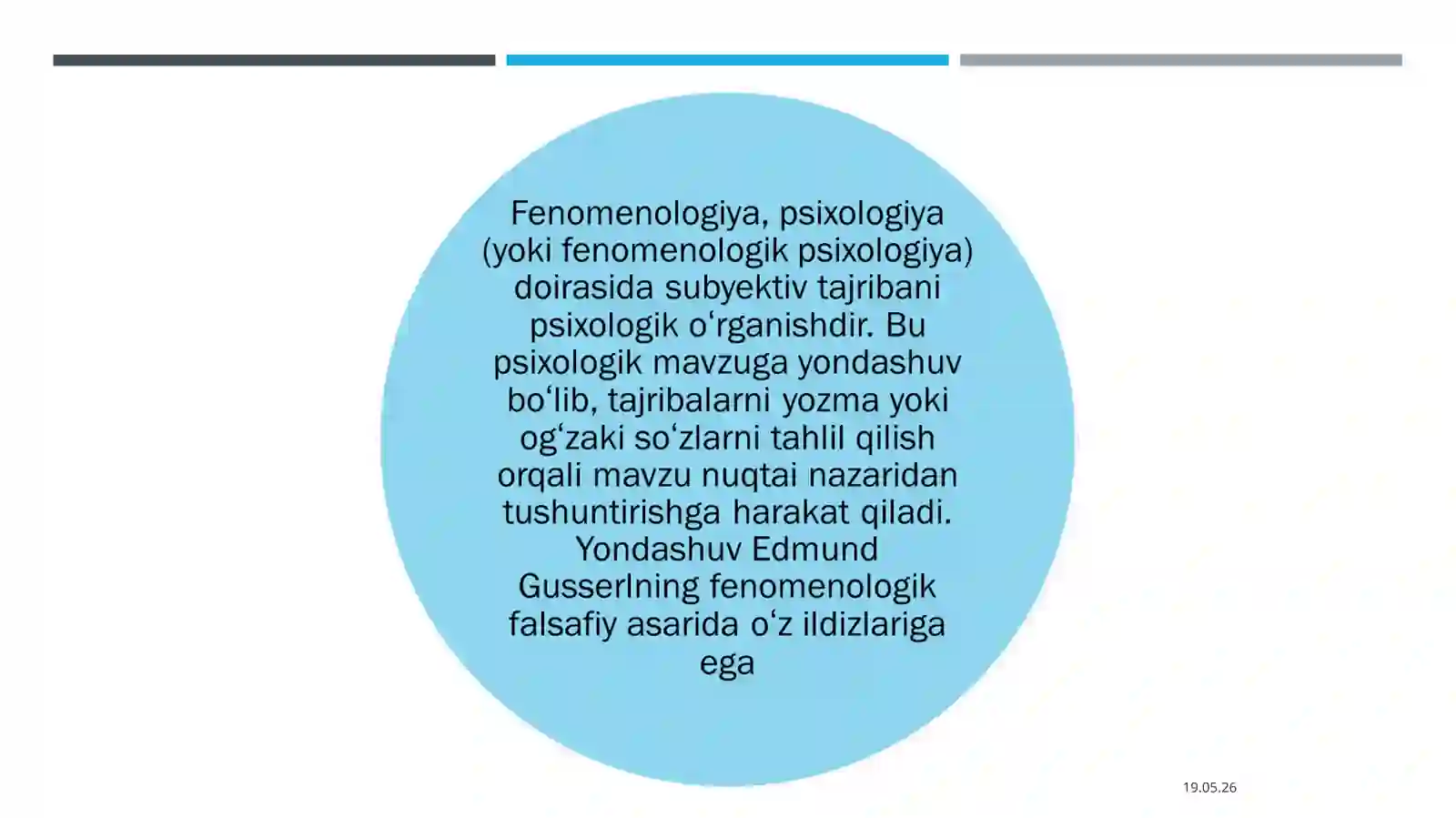 Fenomenologiya, psixologiya (yoki fenomenologik psixologiya) doirasida subyektiv tajribani psixologik oʻrganishdir. Bu psixologik mavzuga yondashuv boʻlib, tajribalarni yozma yoki ogʻzaki soʻzlarni tahlil qilish orqali mavzu nuqtai nazaridan tushuntirishga harakat qiladi. Yondashuv Edmund Gusserlning fenomenologik falsafiy asarida oʻz ildizlariga ega

19.05.26